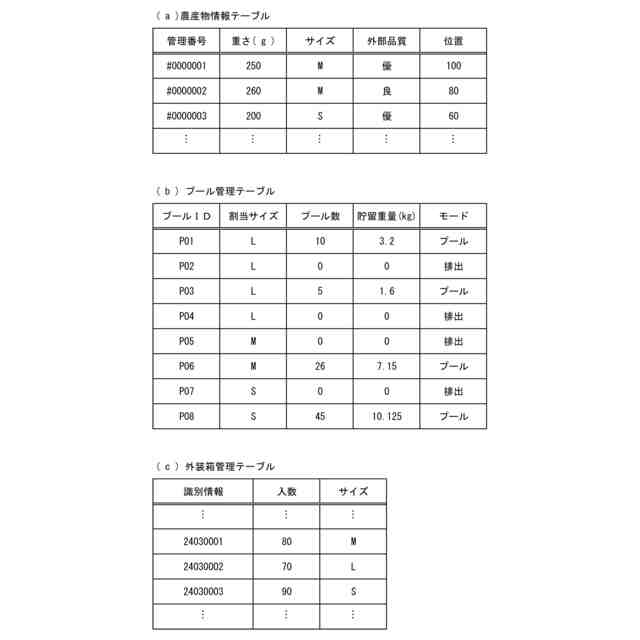 （ａ）農産物情報テーブル

| 管理番号 | 重さ（ｇ） | サイズ | 外部品質 | 位置 |
|---|---|---|---|---|
| #0000001 | 250 | M | 優 | 100 |
| #0000002 | 260 | M | 良 | 80 |
| #0000003 | 200 | S | 優 | 60 |
| ⋮ | ⋮ | ⋮ | ⋮ | ⋮ |

（ｂ）プール管理テーブル

| プールＩＤ | 割当サイズ | プール数 | 貯留重量(kg) | モード |
|---|---|---|---|---|
| P01 | L | 10 | 3.2 | プール |
| P02 | L | 0 | 0 | 排出 |
| P03 | L | 5 | 1.6 | プール |
| P04 | L | 0 | 0 | 排出 |
| P05 | M | 0 | 0 | 排出 |
| P06 | M | 26 | 7.15 | プール |
| P07 | S | 0 | 0 | 排出 |
| P08 | S | 45 | 10.125 | プール |

（ｃ）外装箱管理テーブル

| 識別情報 | 入数 | サイズ |
|---|---|---|
| ⋮ | ⋮ | ⋮ |
| 24030001 | 80 | M |
| 24030002 | 70 | L |
| 24030003 | 90 | S |
| ⋮ | ⋮ | ⋮ |